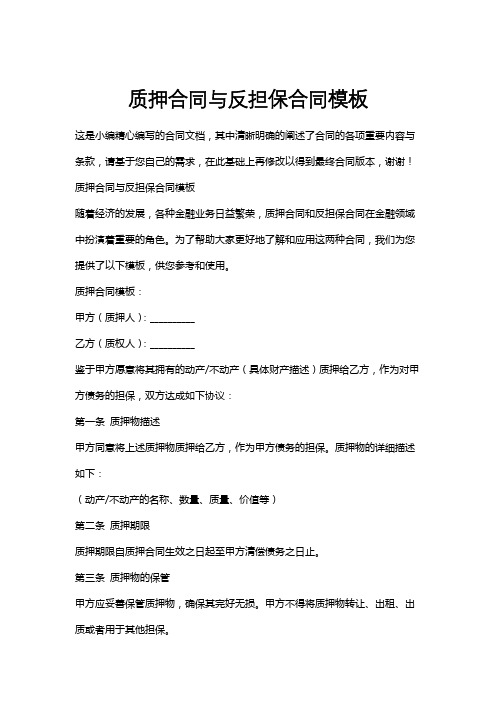 质押合同与反担保合同模板

这是小编精心编写的合同文档，其中清晰明确的阐述了合同的各项重要内容与条款，请基于您自己的需求，在此基础上再修改以得到最终合同版本，谢谢！

质押合同与反担保合同模板

随着经济的发展，各种金融业务日益繁荣，质押合同和反担保合同在金融领域中扮演着重要的角色。为了帮助大家更好地了解和应用这两种合同，我们为您提供了以下模板，供您参考和使用。

质押合同模板：

甲方（质押人）：_________

乙方（质权人）：_________

鉴于甲方愿意将其拥有的动产/不动产（具体财产描述）质押给乙方，作为对甲方债务的担保，双方达成如下协议：

第一条 质押物描述

甲方同意将上述质押物质押给乙方，作为甲方债务的担保。质押物的详细描述如下：

（动产/不动产的名称、数量、质量、价值等）

第二条 质押期限

质押期限自质押合同生效之日起至甲方清偿债务之日止。

第三条 质押物的保管

甲方应妥善保管质押物，确保其完好无损。甲方不得将质押物转让、出租、出质或者用于其他担保。